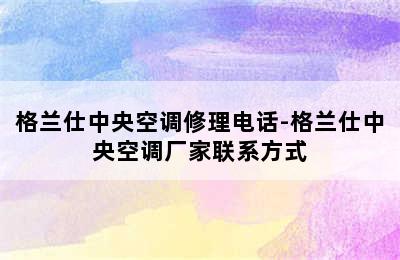 格兰仕中央空调修理电话-格兰仕中央空调厂家联系方式